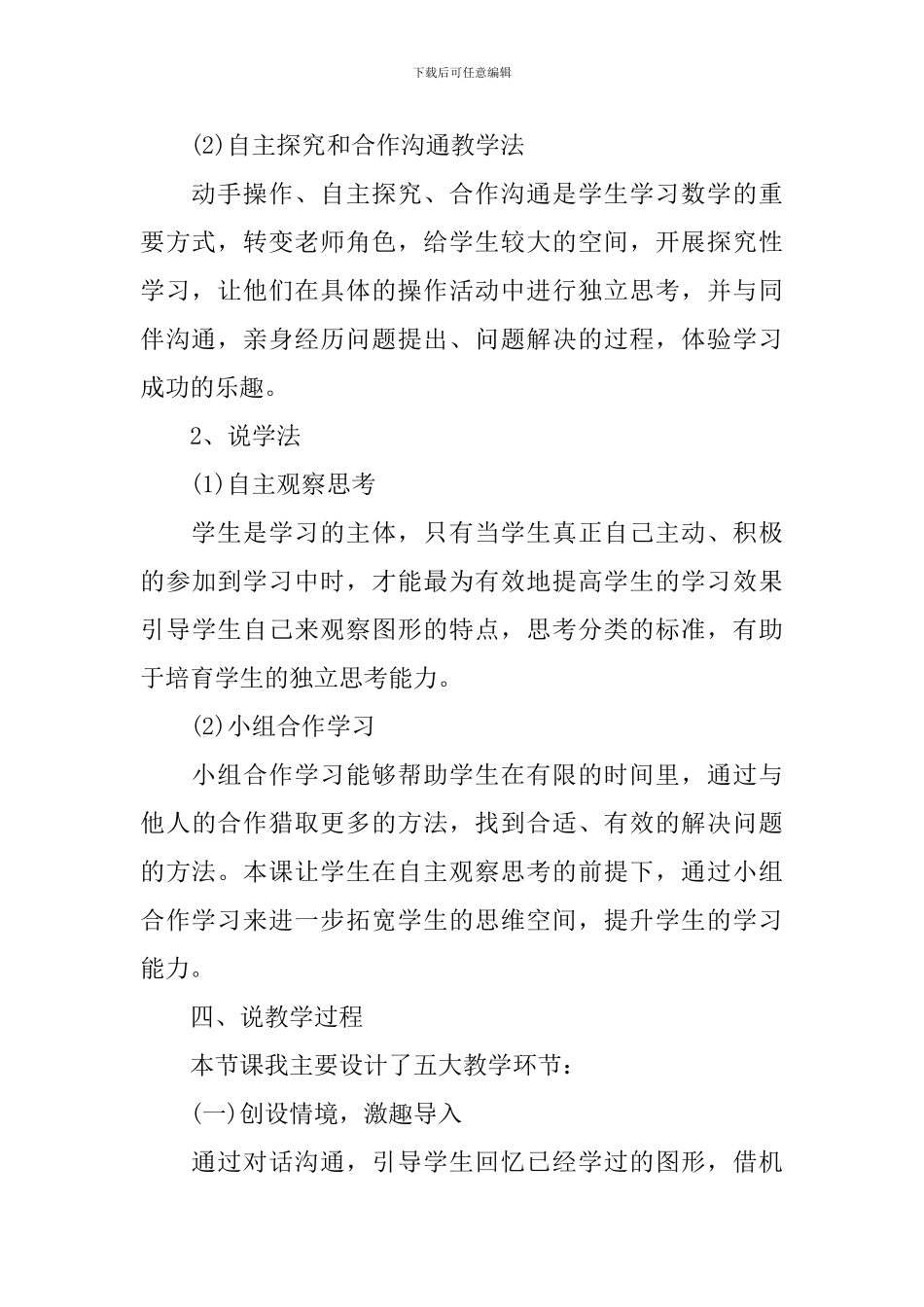 下载后可任意编辑

(2)自主探究和合作沟通教学法

动手操作、自主探究、合作沟通是学生学习数学的重要方式，转变老师角色，给学生较大的空间，开展探究性学习，让他们在具体的操作活动中进行独立思考，并与同伴沟通，亲身经历问题提出、问题解决的过程，体验学习成功的乐趣。

2、说学法

(1)自主观察思考

学生是学习的主体，只有当学生真正自己主动、积极的参加到学习中时，才能最为有效地提高学生的学习效果引导学生自己来观察图形的特点，思考分类的标准，有助于培育学生的独立思考能力。

(2)小组合作学习

小组合作学习能够帮助学生在有限的时间里，通过与他人的合作猎取更多的方法，找到合适、有效的解决问题的方法。本课让学生在自主观察思考的前提下，通过小组合作学习来进一步拓宽学生的思维空间，提升学生的学习能力。

四、说教学过程

本节课我主要设计了五大教学环节：

(一)创设情境，激趣导入

通过对话沟通，引导学生回忆已经学过的图形，借机